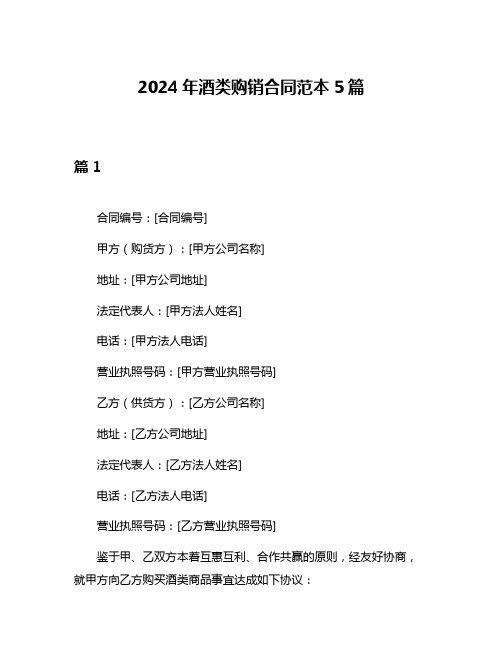 2024 年酒类购销合同范本 5 篇

篇 1

合同编号：[合同编号]

甲方（购货方）：[甲方公司名称]

地址：[甲方公司地址]

法定代表人：[甲方法人姓名]

电话：[甲方法人电话]

营业执照号码：[甲方营业执照号码]

乙方（供货方）：[乙方公司名称]

地址：[乙方公司地址]

法定代表人：[乙方法人姓名]

电话：[乙方法人电话]

营业执照号码：[乙方营业执照号码]

鉴于甲、乙双方本着互惠互利、合作共赢的原则，经友好协商，就甲方向乙方购买酒类商品事宜达成如下协议：